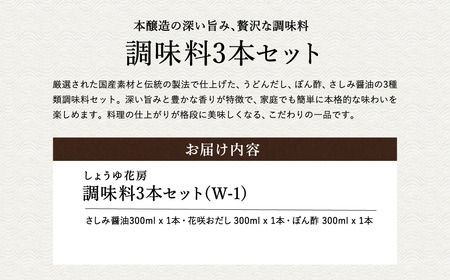 本醸造の深い旨み、贅沢な調味料

調味料3本セット

厳選された国産素材と伝統の製法で仕上げた、うどんだし、ぽん酢、さしみ醤油の3種類調味料セット。深い旨みと豊かな香りが特徴で、家庭でも簡単に本格的な味わいを楽しめます。料理の仕上がりが格段に美味しくなる、こだわりの一品です。

お届け内容

しょうゆ花房
調味料3本セット(W-1)

さしみ醤油300ml x 1本・花咲おだし 300ml x 1本・ぽん酢 300ml x 1本